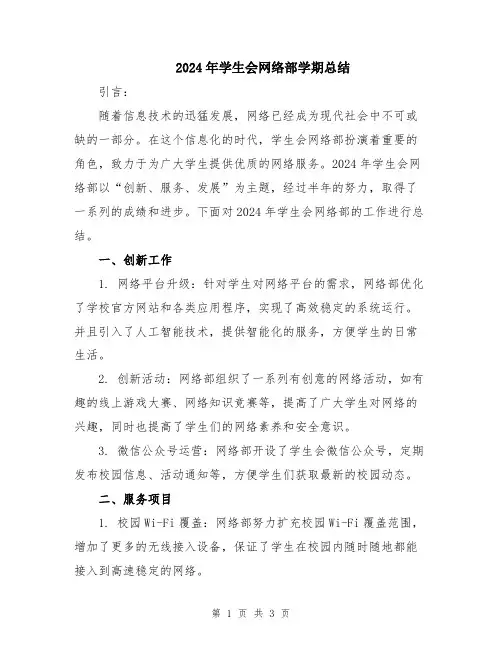 2024年学生会网络部学期总结

引言：

随着信息技术的迅猛发展，网络已经成为现代社会中不可或缺的一部分。在这个信息化的时代，学生会网络部扮演着重要的角色，致力于为广大学生提供优质的网络服务。2024年学生会网络部以“创新、服务、发展”为主题，经过半年的努力，取得了一系列的成绩和进步。下面对2024年学生会网络部的工作进行总结。

一、创新工作

1. 网络平台升级：针对学生对网络平台的需求，网络部优化了学校官方网站和各类应用程序，实现了高效稳定的系统运行。并且引入了人工智能技术，提供智能化的服务，方便学生的日常生活。

2. 创新活动：网络部组织了一系列有创意的网络活动，如有趣的线上游戏大赛、网络知识竞赛等，提高了广大学生对网络的兴趣，同时也提高了学生们的网络素养和安全意识。

3. 微信公众号运营：网络部开设了学生会微信公众号，定期发布校园信息、活动通知等，方便学生们获取最新的校园动态。

二、服务项目

1. 校园Wi-Fi覆盖：网络部努力扩充校园Wi-Fi覆盖范围，增加了更多的无线接入设备，保证了学生在校园内随时随地都能接入到高速稳定的网络。

第 1 页 共 3 页